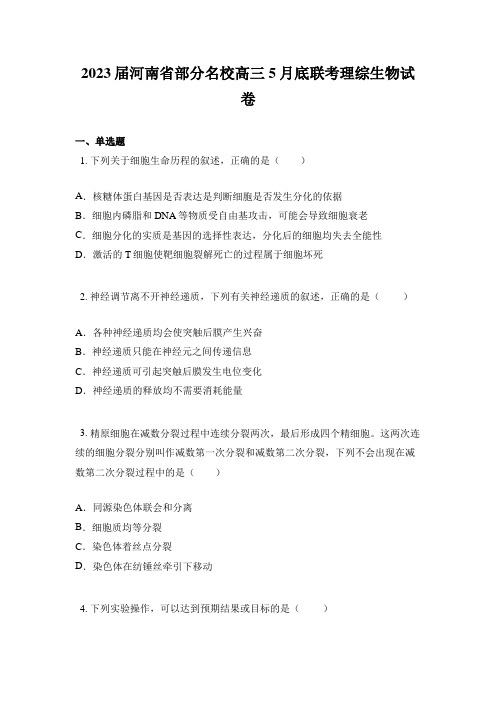 2023届河南省部分名校高三5月底联考理综生物试卷

一、单选题

1. 下列关于细胞生命历程的叙述，正确的是（　　）

A．核糖体蛋白基因是否表达是判断细胞是否发生分化的依据
B．细胞内磷脂和DNA等物质受自由基攻击，可能会导致细胞衰老
C．细胞分化的实质是基因的选择性表达，分化后的细胞均失去全能性
D．激活的T细胞使靶细胞裂解死亡的过程属于细胞坏死

2. 神经调节离不开神经递质，下列有关神经递质的叙述，正确的是（　　）

A．各种神经递质均会使突触后膜产生兴奋
B．神经递质只能在神经元之间传递信息
C．神经递质可引起突触后膜发生电位变化
D．神经递质的释放均不需要消耗能量

3. 精原细胞在减数分裂过程中连续分裂两次，最后形成四个精细胞。这两次连续的细胞分裂分别叫作减数第一次分裂和减数第二次分裂，下列不会出现在减数第二次分裂过程中的是（　　）

A．同源染色体联会和分离
B．细胞质均等分裂
C．染色体着丝点分裂
D．染色体在纺锤丝牵引下移动

4. 下列实验操作，可以达到预期结果或目标的是（　　）